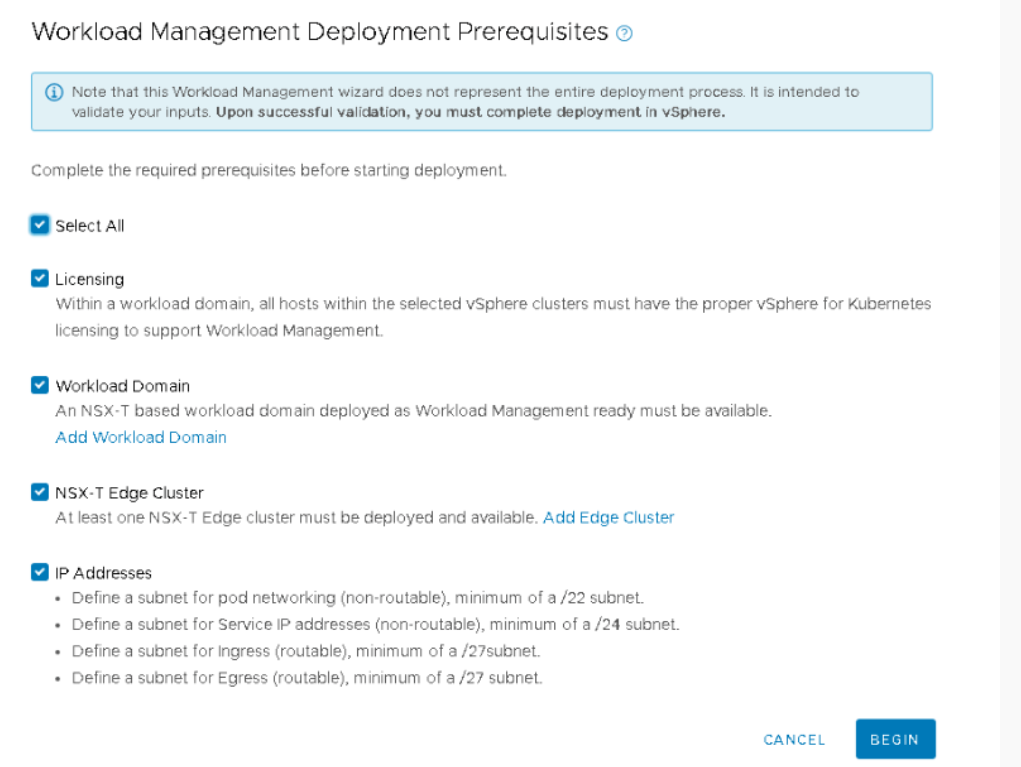 Workload Management Deployment Prerequisites

Note that this Workload Management wizard does not represent the entire deployment process. It is intended to validate your inputs. Upon successful validation, you must complete deployment in vSphere.

Complete the required prerequisites before starting deployment.

Select All

Licensing
Within a workload domain, all hosts within the selected vSphere clusters must have the proper vSphere for Kubernetes licensing to support Workload Management.

Workload Domain
An NSX-T based workload domain deployed as Workload Management ready must be available.
Add Workload Domain

NSX-T Edge Cluster
At least one NSX-T Edge cluster must be deployed and available. Add Edge Cluster

IP Addresses
• Define a subnet for pod networking (non-routable), minimum of a /22 subnet.
• Define a subnet for Service IP addresses (non-routable), minimum of a /24 subnet.
• Define a subnet for Ingress (routable), minimum of a /27subnet.
• Define a subnet for Egress (routable), minimum of a /27 subnet.

CANCEL BEGIN